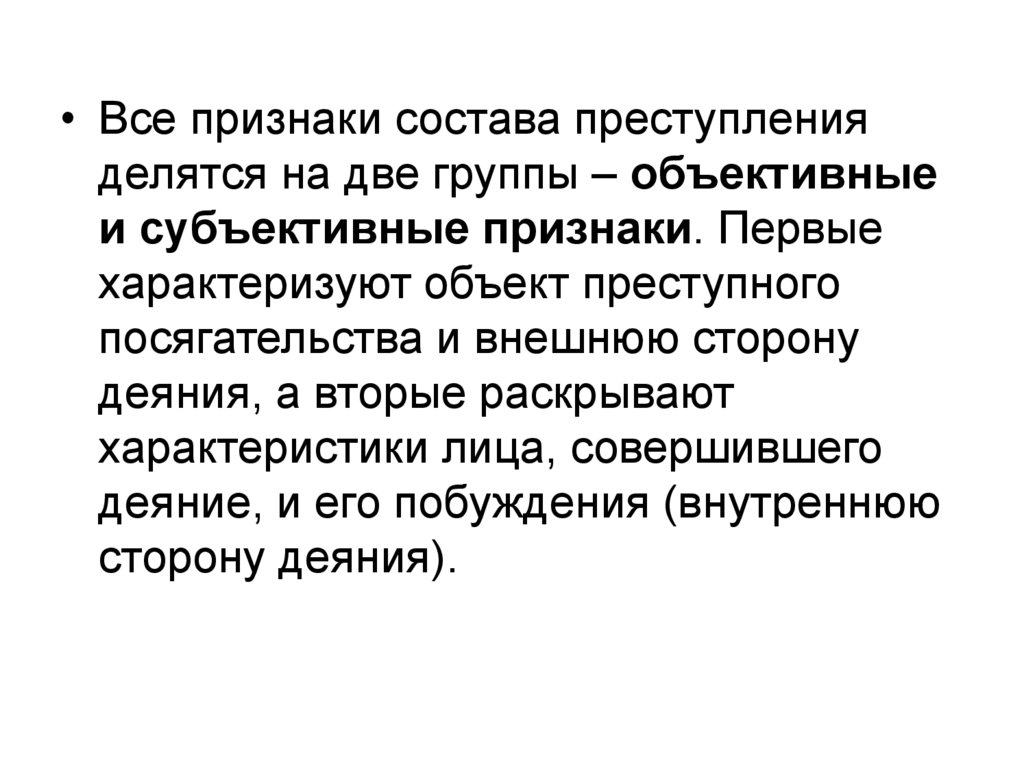 • Все признаки состава преступления делятся на две группы – объективные и субъективные признаки. Первые характеризуют объект преступного посягательства и внешнюю сторону деяния, а вторые раскрывают характеристики лица, совершившего деяние, и его побуждения (внутреннюю сторону деяния).